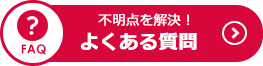 ?
FAQ
不明点を解決！
よくある質問